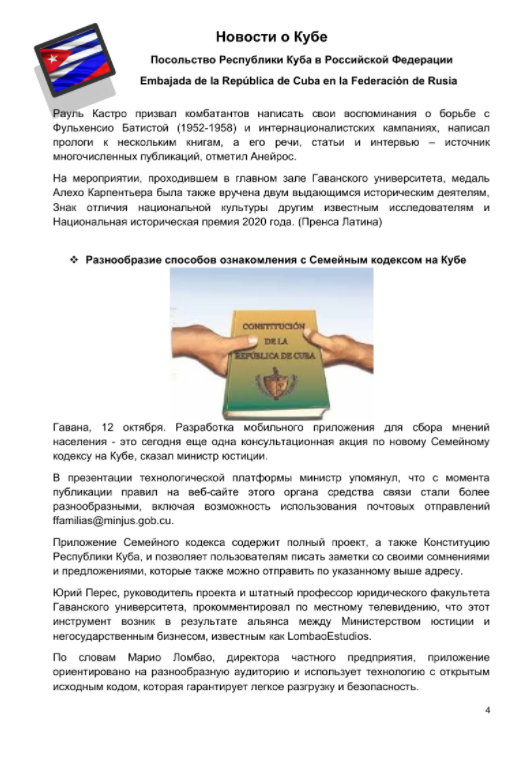 Новости о Кубе

Посольство Республики Куба в Российской Федерации

Embajada de la República de Cuba en la Federación de Rusia

Рауль Кастро призвал комбатантов написать свои воспоминания о борьбе с Фульхенсио Батистой (1952-1958) и интернационалистских кампаниях, написал прологи к нескольким книгам, а его речи, статьи и интервью – источник многочисленных публикаций, отметил Анейрос.

На мероприятии, проходившем в главном зале Гаванского университета, медаль Алехо Карпентьера была также вручена двум выдающимся историческим деятелям, Знак отличия национальной культуры другим известным исследователям и Национальная историческая премия 2020 года. (Пренса Латина)

❖ Разнообразие способов ознакомления с Семейным кодексом на Кубе

CONSTITUCIÓN DE LA REPÚBLICA DE CUBA

Гавана, 12 октября. Разработка мобильного приложения для сбора мнений населения - это сегодня еще одна консультационная акция по новому Семейному кодексу на Кубе, сказал министр юстиции.

В презентации технологической платформы министр упомянул, что с момента публикации правил на веб-сайте этого органа средства связи стали более разнообразными, включая возможность использования почтовых отправлений ffamilias@minjus.gob.cu.

Приложение Семейного кодекса содержит полный проект, а также Конституцию Республики Куба, и позволяет пользователям писать заметки со своими сомнениями и предложениями, которые также можно отправить по указанному выше адресу.

Юрий Перес, руководитель проекта и штатный профессор юридического факультета Гаванского университета, прокомментировал по местному телевидению, что этот инструмент возник в результате альянса между Министерством юстиции и негосударственным бизнесом, известным как LombaoEstudios.

По словам Марио Ломбао, директора частного предприятия, приложение ориентировано на разнообразную аудиторию и использует технологию с открытым исходным кодом, которая гарантирует легкое разгрузку и безопасность.

4